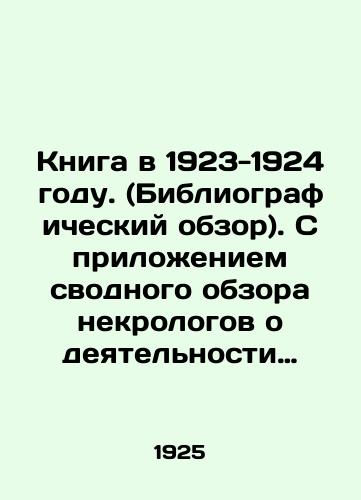 Книга в 1923-1924 году. (Библиограф ический обзор). С приложением сводного обзора некрологов о деятельности…

1925